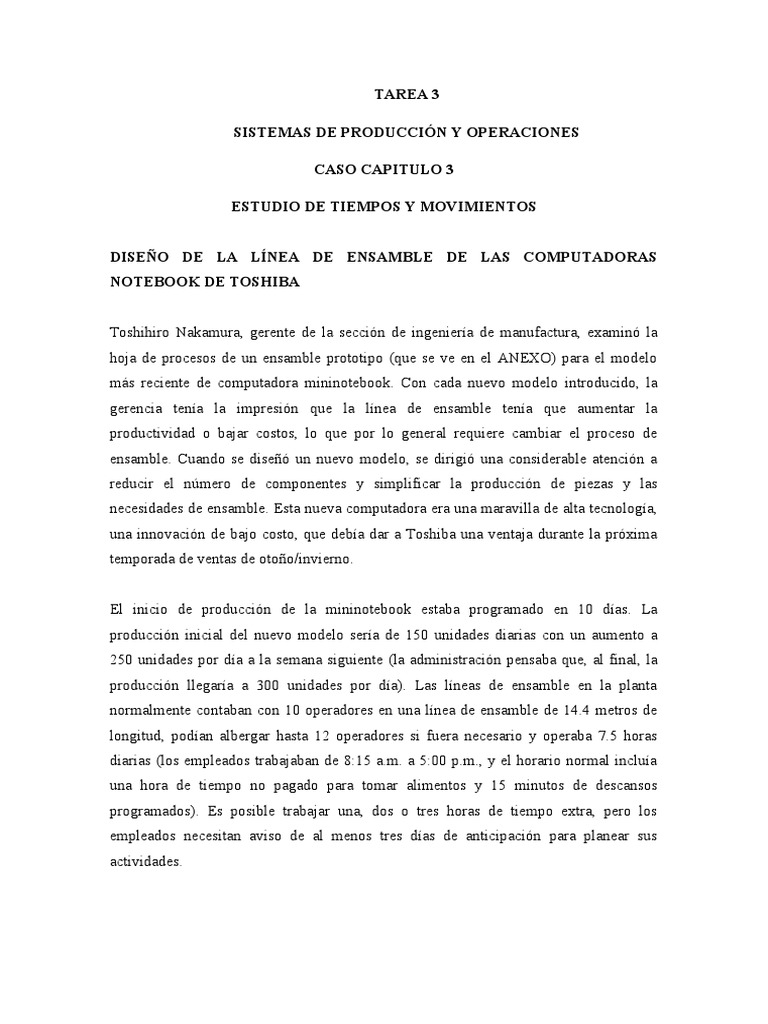 TAREA 3

SISTEMAS DE PRODUCCIÓN Y OPERACIONES

CASO CAPITULO 3

ESTUDIO DE TIEMPOS Y MOVIMIENTOS

DISEÑO DE LA LÍNEA DE ENSAMBLE DE LAS COMPUTADORAS NOTEBOOK DE TOSHIBA

Toshihiro Nakamura, gerente de la sección de ingeniería de manufactura, examinó la hoja de procesos de un ensamble prototipo (que se ve en el ANEXO) para el modelo más reciente de computadora mininotebook. Con cada nuevo modelo introducido, la gerencia tenía la impresión que la línea de ensamble tenía que aumentar la productividad o bajar costos, lo que por lo general requiere cambiar el proceso de ensamble. Cuando se diseñó un nuevo modelo, se dirigió una considerable atención a reducir el número de componentes y simplificar la producción de piezas y las necesidades de ensamble. Esta nueva computadora era una maravilla de alta tecnología, una innovación de bajo costo, que debía dar a Toshiba una ventaja durante la próxima temporada de ventas de otoño/invierno.

El inicio de producción de la mininotebook estaba programado en 10 días. La producción inicial del nuevo modelo sería de 150 unidades diarias con un aumento a 250 unidades por día a la semana siguiente (la administración pensaba que, al final, la producción llegaría a 300 unidades por día). Las líneas de ensamble en la planta normalmente contaban con 10 operadores en una línea de ensamble de 14.4 metros de longitud, podían albergar hasta 12 operadores si fuera necesario y operaba 7.5 horas diarias (los empleados trabajaban de 8:15 a.m. a 5:00 p.m., y el horario normal incluía una hora de tiempo no pagado para tomar alimentos y 15 minutos de descansos programados). Es posible trabajar una, dos o tres horas de tiempo extra, pero los empleados necesitan aviso de al menos tres días de anticipación para planear sus actividades.